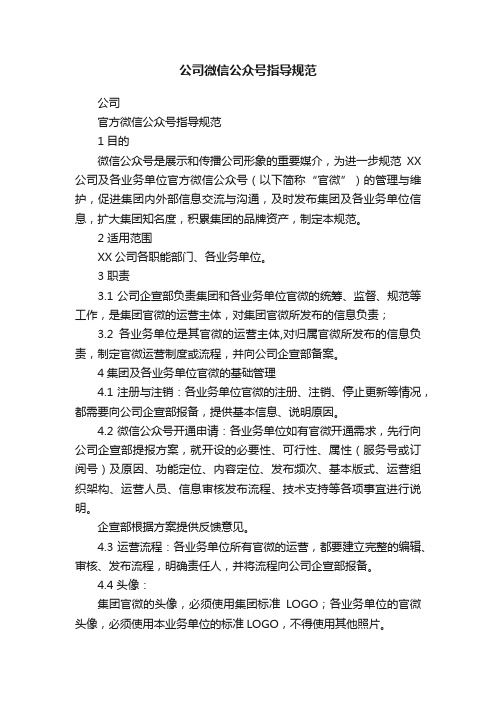 公司微信公众号指导规范

公司

官方微信公众号指导规范

1 目的

微信公众号是展示和传播公司形象的重要媒介，为进一步规范 XX 公司及各业务单位官方微信公众号（以下简称“官微”）的管理与维护，促进集团内外部信息交流与沟通，及时发布集团及各业务单位信息，扩大集团知名度，积累集团的品牌资产，制定本规范。

2 适用范围

XX 公司各职能部门、各业务单位。

3 职责

3.1 公司企宣部负责集团和各业务单位官微的统筹、监督、规范等工作，是集团官微的运营主体，对集团官微所发布的信息负责；

3.2 各业务单位是其官微的运营主体,对归属官微所发布的信息负责，制定官微运营制度或流程，并向公司企宣部备案。

4 集团及各业务单位官微的基础管理

4.1 注册与注销：各业务单位官微的注册、注销、停止更新等情况，都需要向公司企宣部报备，提供基本信息、说明原因。

4.2 微信公众号开通申请：各业务单位如有官微开通需求，先行向公司企宣部提报方案，就开设的必要性、可行性、属性（服务号或订阅号）及原因、功能定位、内容定位、发布频次、基本版式、运营组织架构、运营人员、信息审核发布流程、技术支持等各项事宜进行说明。

企宣部根据方案提供反馈意见。

4.3 运营流程：各业务单位所有官微的运营，都要建立完整的编辑、审核、发布流程，明确责任人，并将流程向公司企宣部报备。

4.4 头像：

集团官微的头像，必须使用集团标准 LOGO；各业务单位的官微头像，必须使用本业务单位的标准 LOGO，不得使用其他照片。